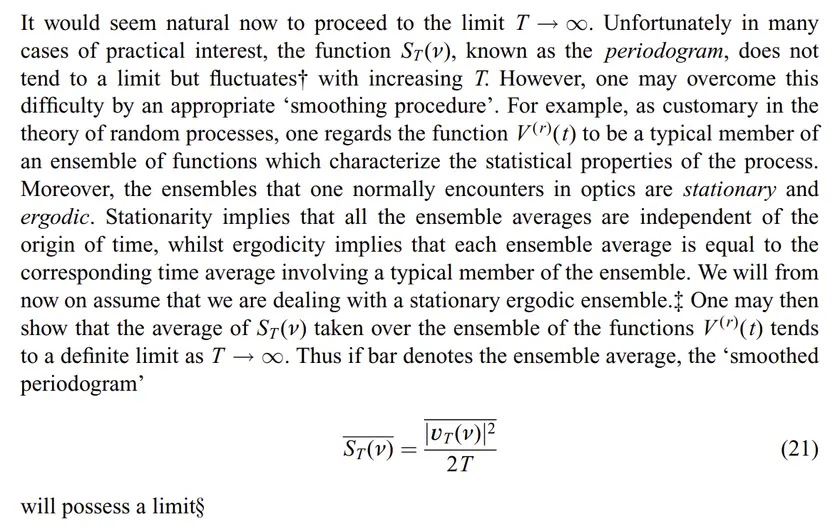 It would seem natural now to proceed to the limit $T \to \infty$. Unfortunately in many cases of practical interest, the function $S_T(\nu)$, known as the periodogram, does not tend to a limit but fluctuates† with increasing T. However, one may overcome this difficulty by an appropriate 'smoothing procedure'. For example, as customary in the theory of random processes, one regards the function $V^{(r)}(t)$ to be a typical member of an ensemble of functions which characterize the statistical properties of the process. Moreover, the ensembles that one normally encounters in optics are stationary and ergodic. Stationarity implies that all the ensemble averages are independent of the origin of time, whilst ergodicity implies that each ensemble average is equal to the corresponding time average involving a typical member of the ensemble. We will from now on assume that we are dealing with a stationary ergodic ensemble.‡ One may then show that the average of $S_T(\nu)$ taken over the ensemble of the functions $V^{(r)}(t)$ tends to a definite limit as $T \to \infty$. Thus if bar denotes the ensemble average, the 'smoothed periodogram'

$\overline{S_T(\nu)} = \frac{\overline{|v_T(\nu)|^2}}{2T}$ (21)

will possess a limit§